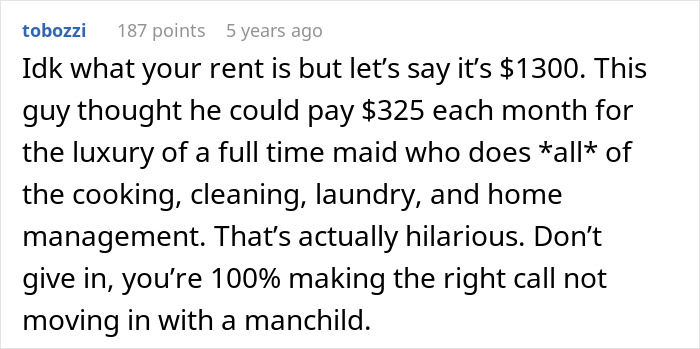 tobozzi 187 points 5 years ago

Idk what your rent is but let's say it's \$1300. This guy thought he could pay \$325 each month for the luxury of a full time maid who does \*all\* of the cooking, cleaning, laundry, and home management. That's actually hilarious. Don't give in, you're 100% making the right call not moving in with a manchild.